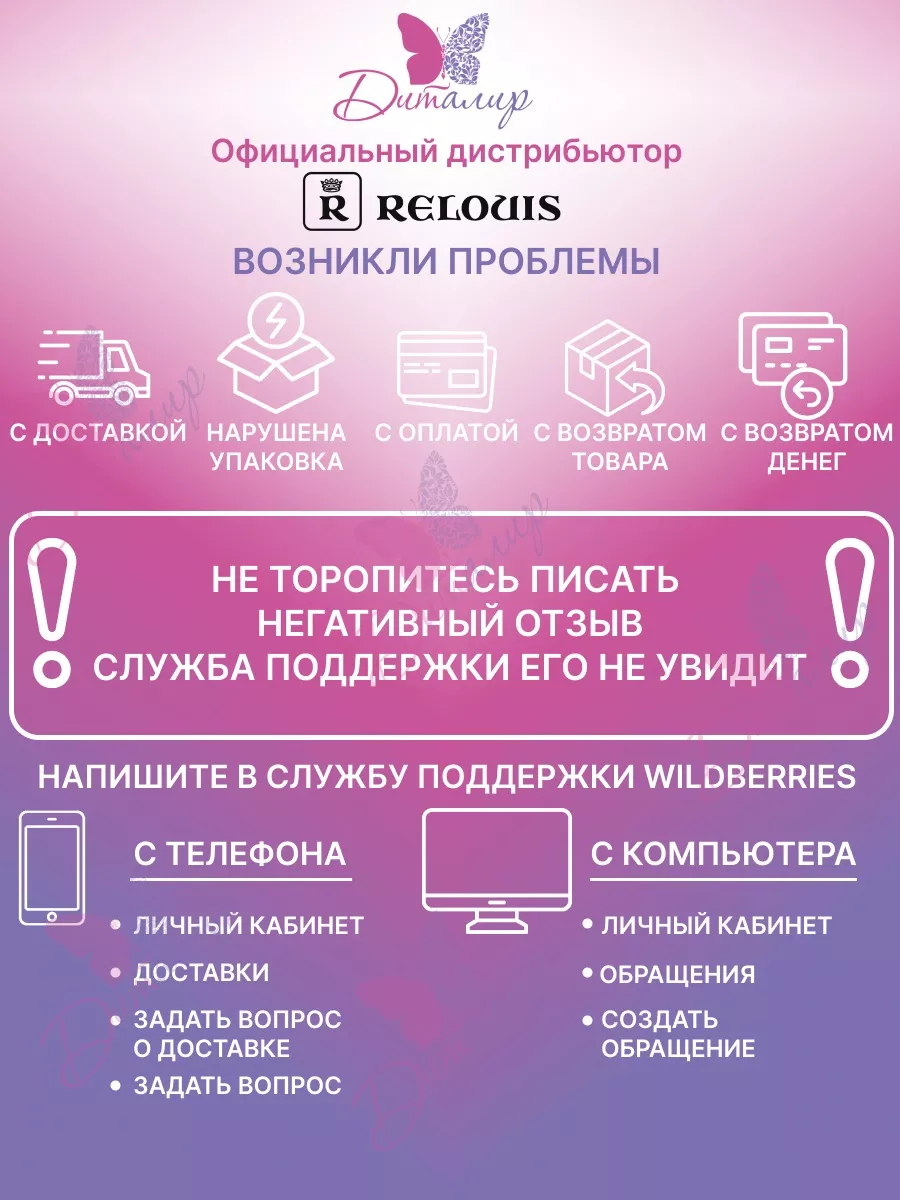 Диталир

Официальный дистрибьютор

R RELOUIS

ВОЗНИКЛИ ПРОБЛЕМЫ

С ДОСТАВКОЙ

НАРУШЕНА УПАКОВКА

С ОПЛАТОЙ

С ВОЗВРАТОМ ТОВАРА

С ВОЗВРАТОМ ДЕНЕГ

НЕ ТОРОПИТЕСЬ ПИСАТЬ НЕГАТИВНЫЙ ОТЗЫВ СЛУЖБА ПОДДЕРЖКИ ЕГО НЕ УВИДИТ

НАПИШИТЕ В СЛУЖБУ ПОДДЕРЖКИ WILDBERRIES

С ТЕЛЕФОНА

• ЛИЧНЫЙ КАБИНЕТ
• ДОСТАВКИ
• ЗАДАТЬ ВОПРОС О ДОСТАВКЕ
• ЗАДАТЬ ВОПРОС

С КОМПЬЮТЕРА

• ЛИЧНЫЙ КАБИНЕТ
• ОБРАЩЕНИЯ
• СОЗДАТЬ ОБРАЩЕНИЕ